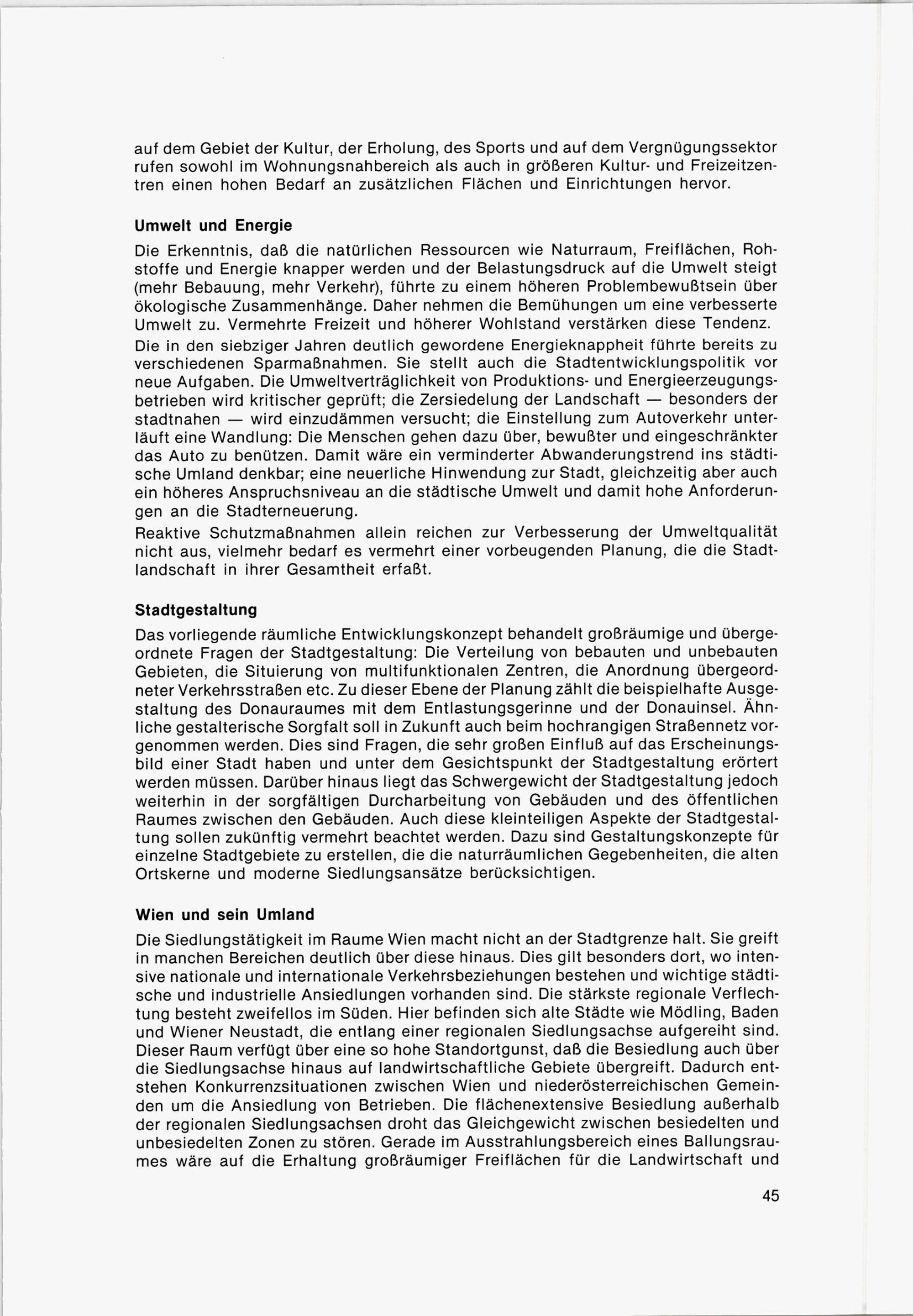 auf dem Gebiet der Kultur, der Erholung, des Sports und auf dem Vergnügungssektor rufen sowohl im Wohnungsnahbereich als auch in größeren Kultur- und Freizeitzentren einen hohen Bedarf an zusätzlichen Flächen und Einrichtungen hervor.

Umwelt und Energie

Die Erkenntnis, daß die natürlichen Ressourcen wie Naturraum, Freiflächen, Rohstoffe und Energie knapper werden und der Belastungsdruck auf die Umwelt steigt (mehr Bebauung, mehr Verkehr), führte zu einem höheren Problembewußtsein über ökologische Zusammenhänge. Daher nehmen die Bemühungen um eine verbesserte Umwelt zu. Vermehrte Freizeit und höherer Wohlstand verstärken diese Tendenz.
Die in den siebziger Jahren deutlich gewordene Energieknappheit führte bereits zu verschiedenen Sparmaßnahmen. Sie stellt auch die Stadtentwicklungspolitik vor neue Aufgaben. Die Umweltverträglichkeit von Produktions- und Energieerzeugungsbetrieben wird kritischer geprüft; die Zersiedelung der Landschaft — besonders der stadtnahen — wird einzudämmen versucht; die Einstellung zum Autoverkehr unterläuft eine Wandlung: Die Menschen gehen dazu über, bewußter und eingeschränkter das Auto zu benützen. Damit wäre ein verminderter Abwanderungstrend ins städtische Umland denkbar; eine neuerliche Hinwendung zur Stadt, gleichzeitig aber auch ein höheres Anspruchsniveau an die städtische Umwelt und damit hohe Anforderungen an die Stadterneuerung.
Reaktive Schutzmaßnahmen allein reichen zur Verbesserung der Umweltqualität nicht aus, vielmehr bedarf es vermehrt einer vorbeugenden Planung, die die Stadtlandschaft in ihrer Gesamtheit erfaßt.

Stadtgestaltung

Das vorliegende räumliche Entwicklungskonzept behandelt großräumige und übergeordnete Fragen der Stadtgestaltung: Die Verteilung von bebauten und unbebauten Gebieten, die Situierung von multifunktionalen Zentren, die Anordnung übergeordneter Verkehrsstraßen etc. Zu dieser Ebene der Planung zählt die beispielhafte Ausgestaltung des Donauraumes mit dem Entlastungsgerinne und der Donauinsel. Ähnliche gestalterische Sorgfalt soll in Zukunft auch beim hochrangigen Straßennetz vorgenommen werden. Dies sind Fragen, die sehr großen Einfluß auf das Erscheinungsbild einer Stadt haben und unter dem Gesichtspunkt der Stadtgestaltung erörtert werden müssen. Darüber hinaus liegt das Schwergewicht der Stadtgestaltung jedoch weiterhin in der sorgfältigen Durcharbeitung von Gebäuden und des öffentlichen Raumes zwischen den Gebäuden. Auch diese kleinteiligen Aspekte der Stadtgestaltung sollen zukünftig vermehrt beachtet werden. Dazu sind Gestaltungskonzepte für einzelne Stadtgebiete zu erstellen, die die naturräumlichen Gegebenheiten, die alten Ortskerne und moderne Siedlungsansätze berücksichtigen.

Wien und sein Umland

Die Siedlungstätigkeit im Raume Wien macht nicht an der Stadtgrenze halt. Sie greift in manchen Bereichen deutlich über diese hinaus. Dies gilt besonders dort, wo intensive nationale und internationale Verkehrsbeziehungen bestehen und wichtige städtische und industrielle Ansiedlungen vorhanden sind. Die stärkste regionale Verflechtung besteht zweifellos im Süden. Hier befinden sich alte Städte wie Mödling, Baden und Wiener Neustadt, die entlang einer regionalen Siedlungsachse aufgereiht sind. Dieser Raum verfügt über eine so hohe Standortgunst, daß die Besiedlung auch über die Siedlungsachse hinaus auf landwirtschaftliche Gebiete übergreift. Dadurch entstehen Konkurrenzsituationen zwischen Wien und niederösterreichischen Gemeinden um die Ansiedlung von Betrieben. Die flächenextensive Besiedlung außerhalb der regionalen Siedlungsachsen droht das Gleichgewicht zwischen besiedelten und unbesiedelten Zonen zu stören. Gerade im Ausstrahlungsbereich eines Ballungsraumes wäre auf die Erhaltung großräumiger Freiflächen für die Landwirtschaft und

45